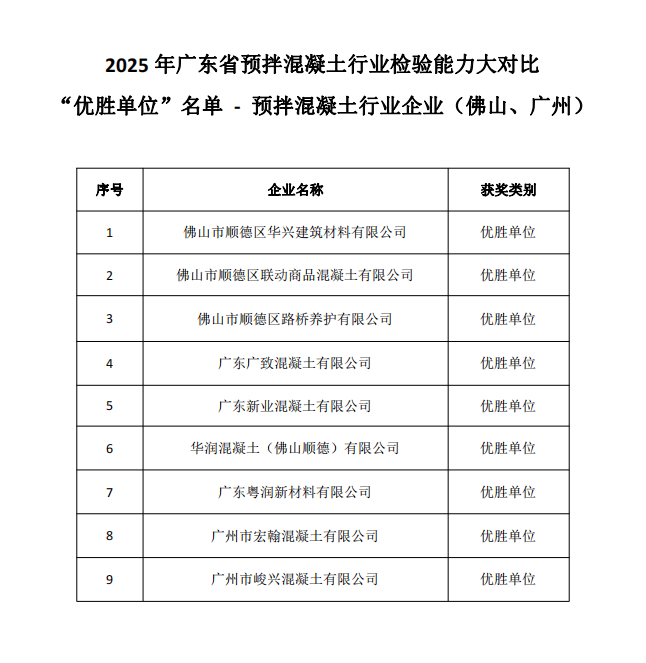 2025 年广东省预拌混凝土行业检验能力大对比

“优胜单位”名单 - 预拌混凝土行业企业（佛山、广州）

| 序号 | 企业名称 | 获奖类别 |
|---|---|---|
| 1 | 佛山市顺德区华兴建筑材料有限公司 | 优胜单位 |
| 2 | 佛山市顺德区联动商品混凝土有限公司 | 优胜单位 |
| 3 | 佛山市顺德区路桥养护有限公司 | 优胜单位 |
| 4 | 广东广致混凝土有限公司 | 优胜单位 |
| 5 | 广东新业混凝土有限公司 | 优胜单位 |
| 6 | 华润混凝土（佛山顺德）有限公司 | 优胜单位 |
| 7 | 广东粤润新材料有限公司 | 优胜单位 |
| 8 | 广州市宏翰混凝土有限公司 | 优胜单位 |
| 9 | 广州市峻兴混凝土有限公司 | 优胜单位 |